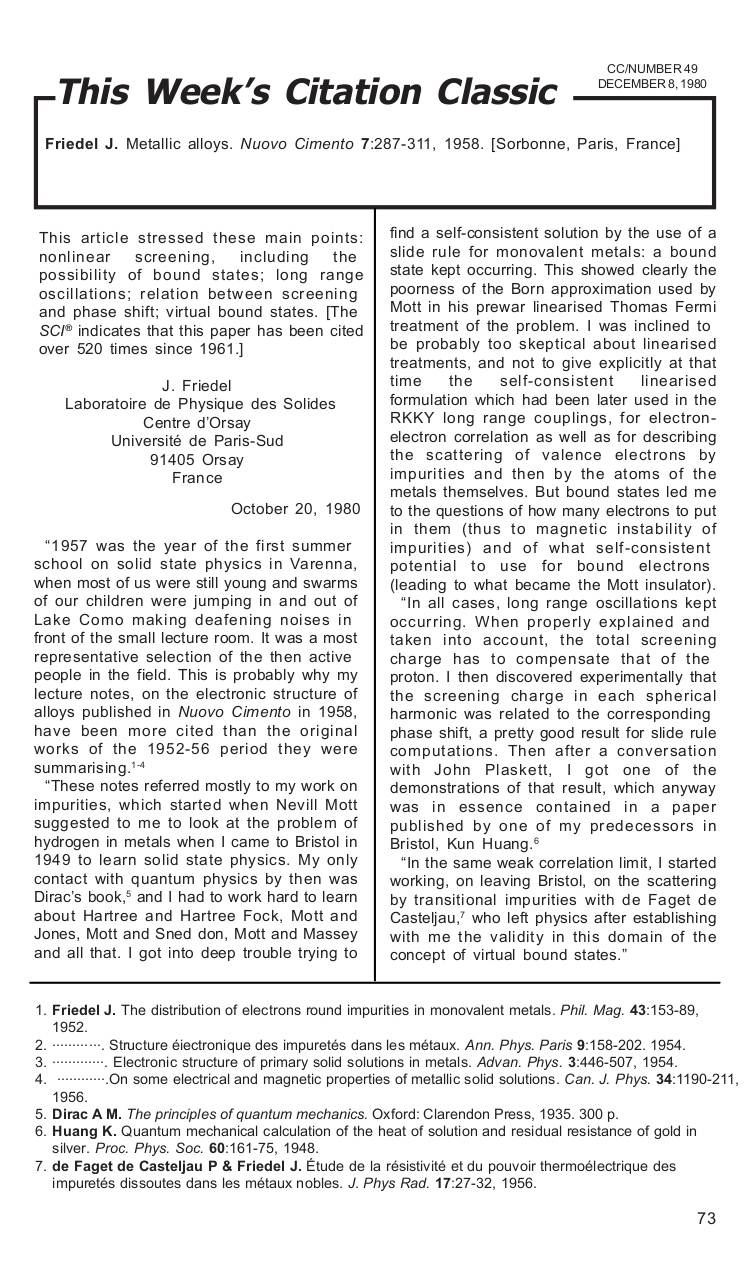 This Week's Citation Classic

CC/NUMBER 49
DECEMBER 8, 1980

Friedel J. Metallic alloys. Nuovo Cimento 7:287-311, 1958. [Sorbonne, Paris, France]

This article stressed these main points: nonlinear screening, including the possibility of bound states; long range oscillations; relation between screening and phase shift; virtual bound states. [The SCI® indicates that this paper has been cited over 520 times since 1961.]

J. Friedel
Laboratoire de Physique des Solides
Centre d'Orsay
Université de Paris-Sud
91405 Orsay
France

October 20, 1980

"1957 was the year of the first summer school on solid state physics in Varenna, when most of us were still young and swarms of our children were jumping in and out of Lake Como making deafening noises in front of the small lecture room. It was a most representative selection of the then active people in the field. This is probably why my lecture notes, on the electronic structure of alloys published in Nuovo Cimento in 1958, have been more cited than the original works of the 1952-56 period they were summarising.$^{1-4}$

"These notes referred mostly to my work on impurities, which started when Nevill Mott suggested to me to look at the problem of hydrogen in metals when I came to Bristol in 1949 to learn solid state physics. My only contact with quantum physics by then was Dirac's book,$^5$ and I had to work hard to learn about Hartree and Hartree Fock, Mott and Jones, Mott and Sned don, Mott and Massey and all that. I got into deep trouble trying to find a self-consistent solution by the use of a slide rule for monovalent metals: a bound state kept occurring. This showed clearly the poorness of the Born approximation used by Mott in his prewar linearised Thomas Fermi treatment of the problem. I was inclined to be probably too skeptical about linearised treatments, and not to give explicitly at that time the self-consistent linearised formulation which had been later used in the RKKY long range couplings, for electron-electron correlation as well as for describing the scattering of valence electrons by impurities and then by the atoms of the metals themselves. But bound states led me to the questions of how many electrons to put in them (thus to magnetic instability of impurities) and of what self-consistent potential to use for bound electrons (leading to what became the Mott insulator).

"In all cases, long range oscillations kept occurring. When properly explained and taken into account, the total screening charge has to compensate that of the proton. I then discovered experimentally that the screening charge in each spherical harmonic was related to the corresponding phase shift, a pretty good result for slide rule computations. Then after a conversation with John Plaskett, I got one of the demonstrations of that result, which anyway was in essence contained in a paper published by one of my predecessors in Bristol, Kun Huang.$^6$

"In the same weak correlation limit, I started working, on leaving Bristol, on the scattering by transitional impurities with de Faget de Casteljau,$^7$ who left physics after establishing with me the validity in this domain of the concept of virtual bound states."

1. Friedel J. The distribution of electrons round impurities in monovalent metals. Phil. Mag. 43:153-89, 1952.
2. ············. Structure éiectronique des impuretés dans les métaux. Ann. Phys. Paris 9:158-202. 1954.
3. ············. Electronic structure of primary solid solutions in metals. Advan. Phys. 3:446-507, 1954.
4. ············.On some electrical and magnetic properties of metallic solid solutions. Can. J. Phys. 34:1190-211, 1956.
5. Dirac A M. The principles of quantum mechanics. Oxford: Clarendon Press, 1935. 300 p.
6. Huang K. Quantum mechanical calculation of the heat of solution and residual resistance of gold in silver. Proc. Phys. Soc. 60:161-75, 1948.
7. de Faget de Casteljau P & Friedel J. Étude de la résistivité et du pouvoir thermoélectrique des impuretés dissoutes dans les métaux nobles. J. Phys Rad. 17:27-32, 1956.

73